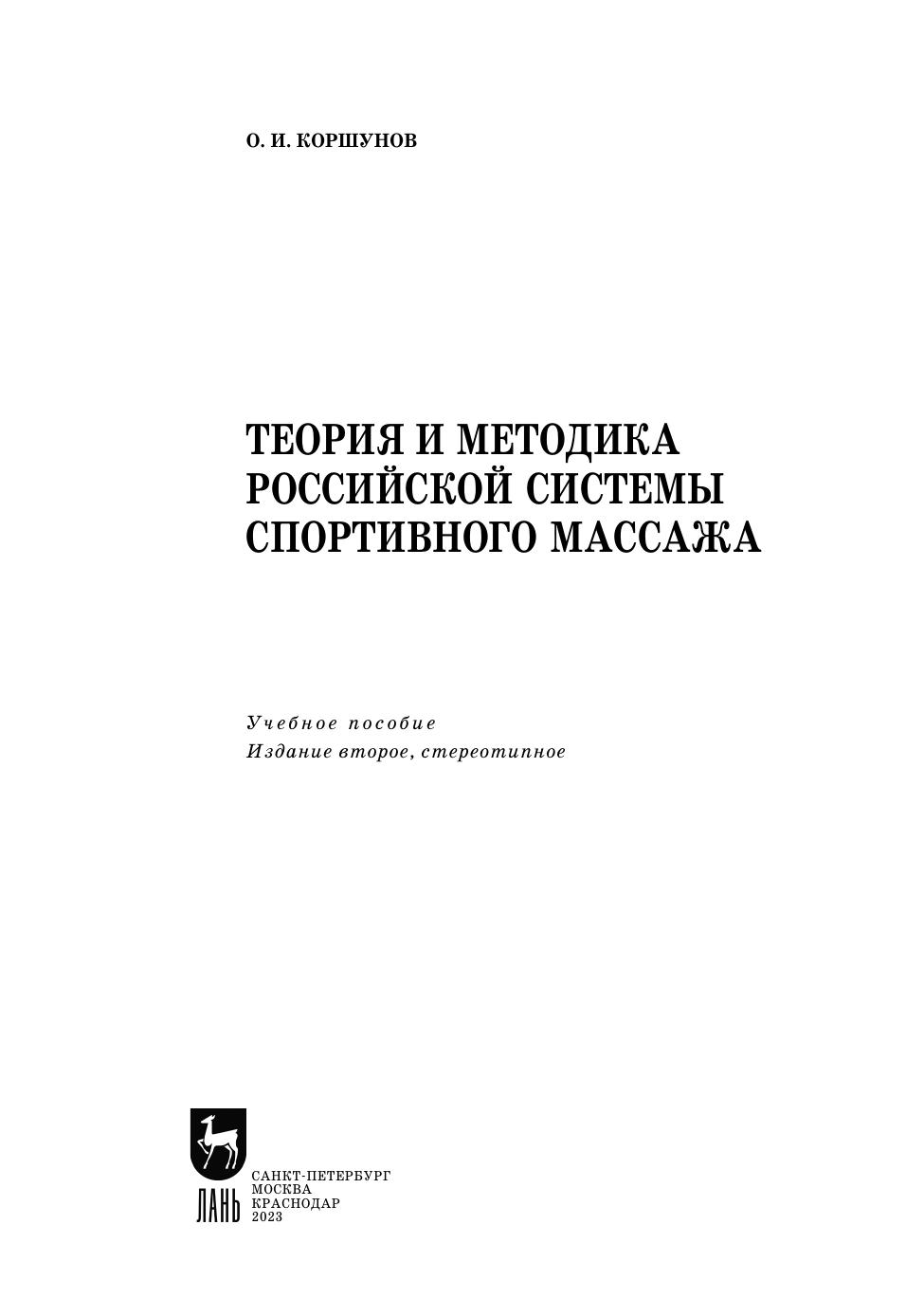 О. И. КОРШУНОВ

ТЕОРИЯ И МЕТОДИКА
РОССИЙСКОЙ СИСТЕМЫ
СПОРТИВНОГО МАССАЖА

Учебное пособие
Издание второе, стереотипное

ЛАНЬ

САНКТ-ПЕТЕРБУРГ
МОСКВА
КРАСНОДАР
2023